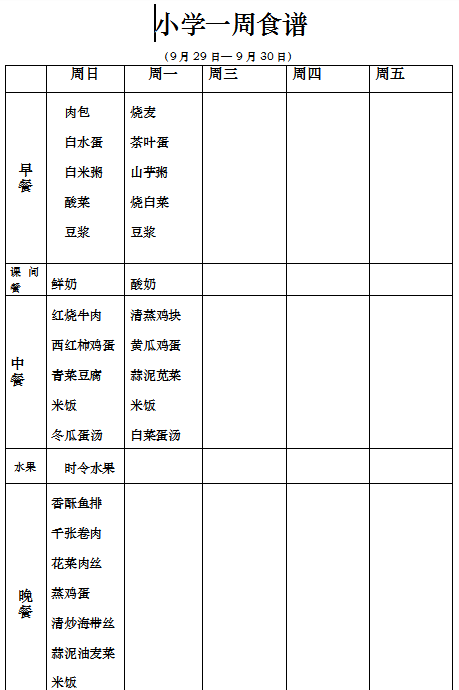 小学一周食谱

（9月29日—9月30日）

| | 周日 | 周一 | 周三 | 周四 | 周五 |
|---|---|---|---|---|---|
| 早餐 | 肉包 白水蛋 白米粥 酸菜 豆浆 | 烧麦 茶叶蛋 山芋粥 烧白菜 豆浆 | | | |
| 课间餐 | 鲜奶 | 酸奶 | | | |
| 中餐 | 红烧牛肉 西红柿鸡蛋 青菜豆腐 米饭 冬瓜蛋汤 | 清蒸鸡块 黄瓜鸡蛋 蒜泥苋菜 米饭 白菜蛋汤 | | | |
| 水果 | 时令水果 | | | | |
| 晚餐 | 香酥鱼排 千张卷肉 花菜肉丝 蒸鸡蛋 清炒海带丝 蒜泥油麦菜 米饭 | | | | |